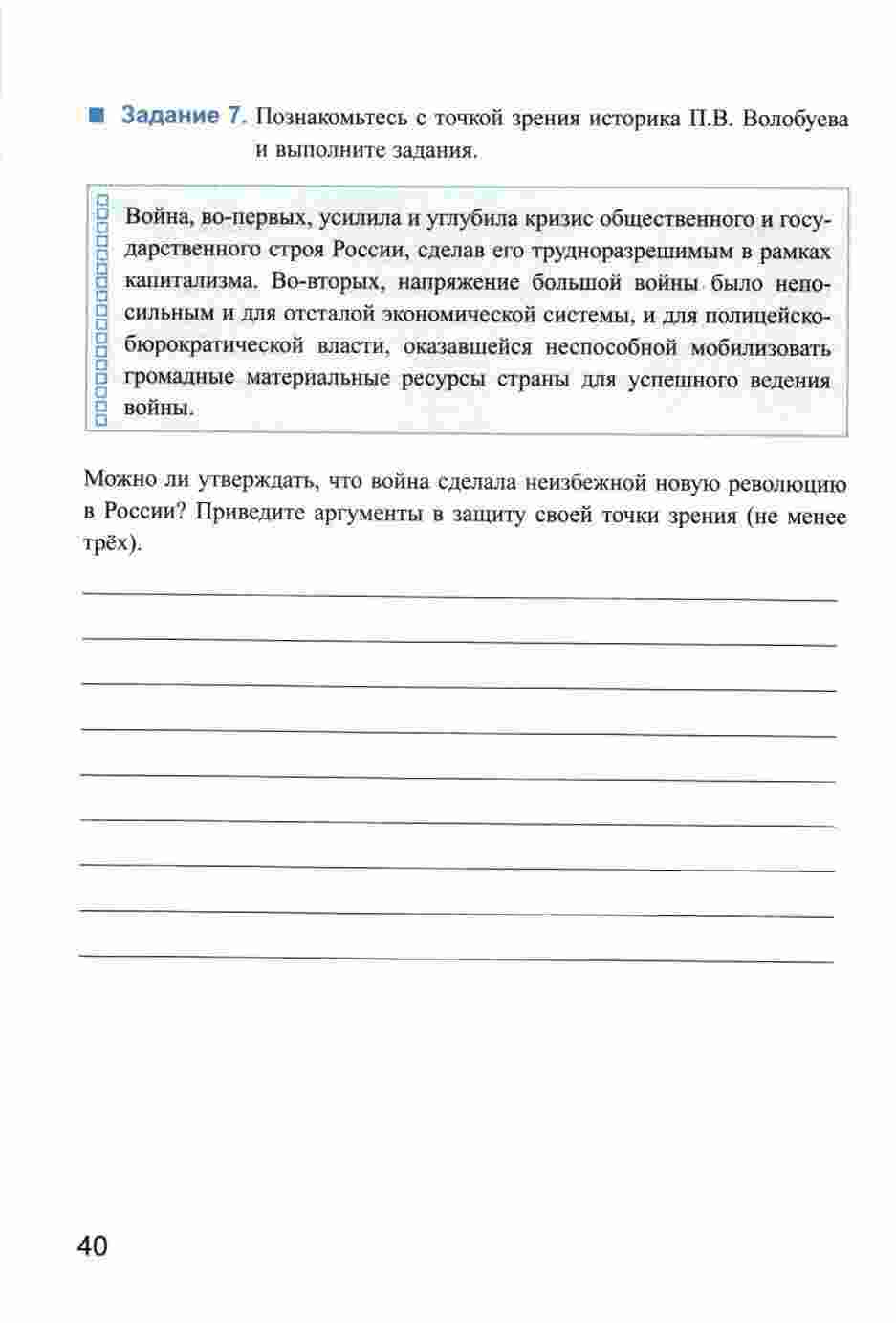 Задание 7. Познакомьтесь с точкой зрения историка П.В. Волобуева и выполните задания.

Война, во-первых, усилила и углубила кризис общественного и государственного строя России, сделав его трудноразрешимым в рамках капитализма. Во-вторых, напряжение большой войны было непосильным и для отсталой экономической системы, и для полицейско-бюрократической власти, оказавшейся неспособной мобилизовать громадные материальные ресурсы страны для успешного ведения войны.

Можно ли утверждать, что война сделала неизбежной новую революцию в России? Приведите аргументы в защиту своей точки зрения (не менее трёх).

40